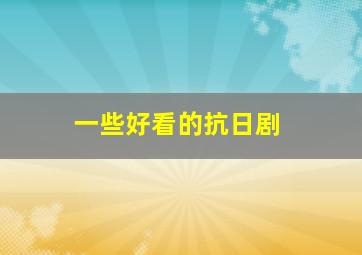 一些好看的抗日剧